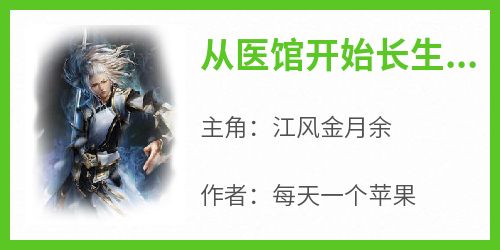 从医馆开始长生...

主角：江风金月余

作者：每天一个苹果